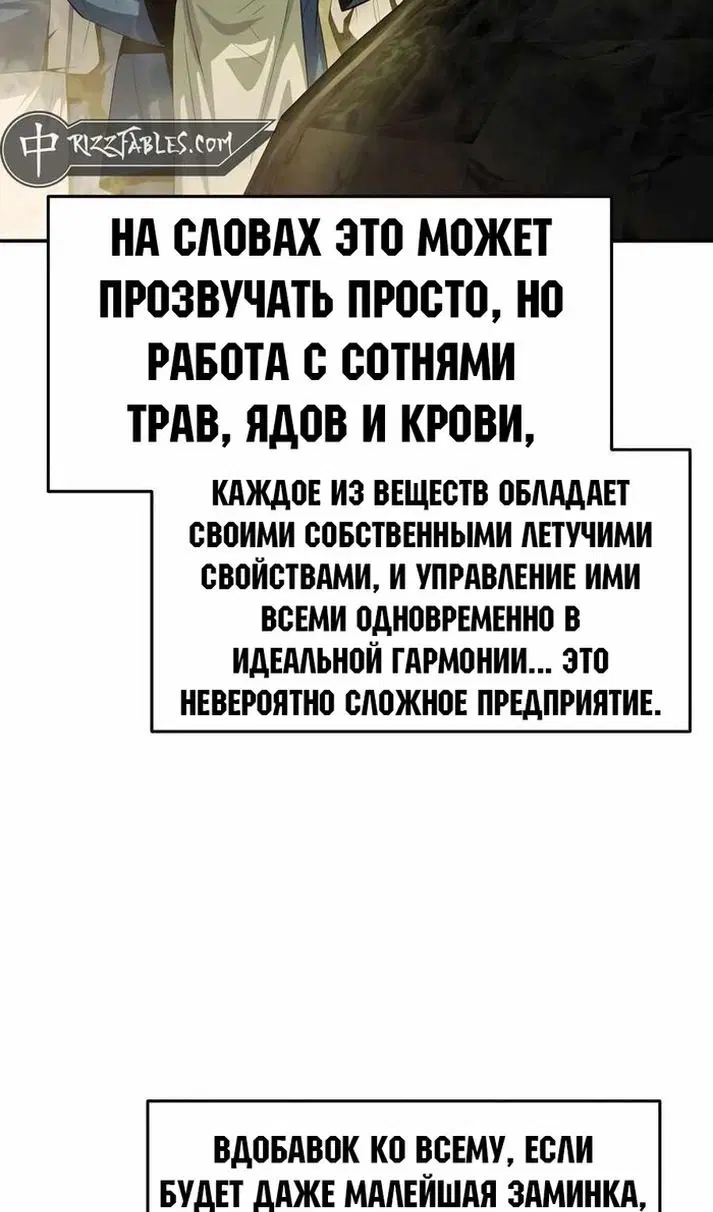 中 RIZZFABLES.COM

НА СЛОВАХ ЭТО МОЖЕТ ПРОЗВУЧАТЬ ПРОСТО, НО РАБОТА С СОТНЯМИ ТРАВ, ЯДОВ И КРОВИ,

КАЖДОЕ ИЗ ВЕЩЕСТВ ОБЛАДАЕТ СВОИМИ СОБСТВЕННЫМИ ЛЕТУЧИМИ СВОЙСТВАМИ, И УПРАВЛЕНИЕ ИМИ ВСЕМИ ОДНОВРЕМЕННО В ИДЕАЛЬНОЙ ГАРМОНИИ... ЭТО НЕВЕРОЯТНО СЛОЖНОЕ ПРЕДПРИЯТИЕ.

ВДОБАВОК КО ВСЕМУ, ЕСЛИ БУДЕТ ДАЖЕ МАЛЕЙШАЯ ЗАМИНКА,